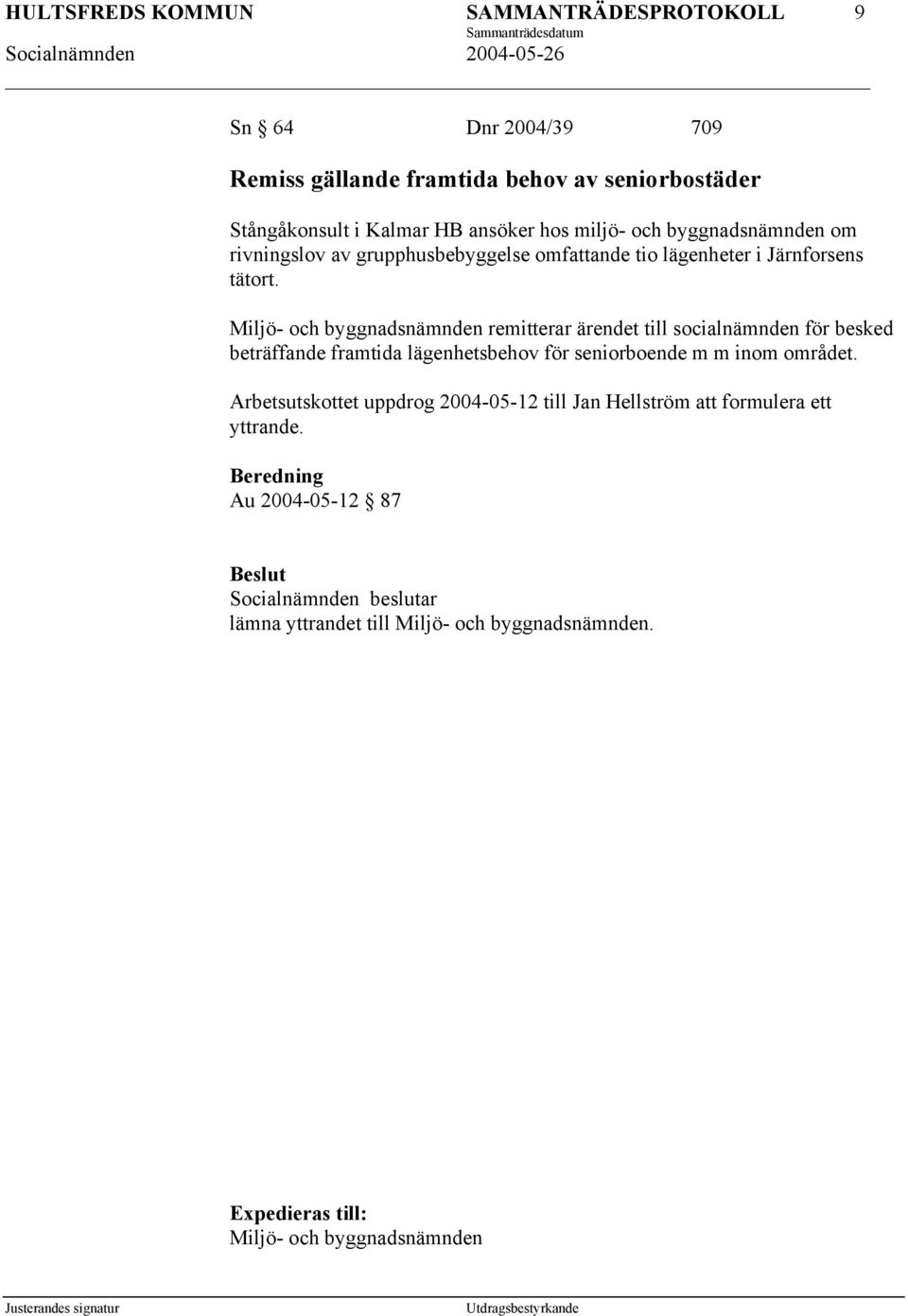 HULTSFREDS KOMMUN SAMMANTRÄDESPROTOKOLL 9
Sammanträdesdatum
Socialnämnden 2004-05-26

Sn § 64 Dnr 2004/39 709

Remiss gällande framtida behov av seniorbostäder

Stångåkonsult i Kalmar HB ansöker hos miljö- och byggnadsnämnden om rivningslov av grupphusbebyggelse omfattande tio lägenheter i Järnforsens tätort.

Miljö- och byggnadsnämnden remitterar ärendet till socialnämnden för besked beträffande framtida lägenhetsbehov för seniorboende m m inom området.

Arbetsutskottet uppdrog 2004-05-12 till Jan Hellström att formulera ett yttrande.

Beredning
Au 2004-05-12 § 87

Beslut
Socialnämnden beslutar
lämna yttrandet till Miljö- och byggnadsnämnden.

Expedieras till:
Miljö- och byggnadsnämnden

Justerandes signatur Utdragsbestyrkande